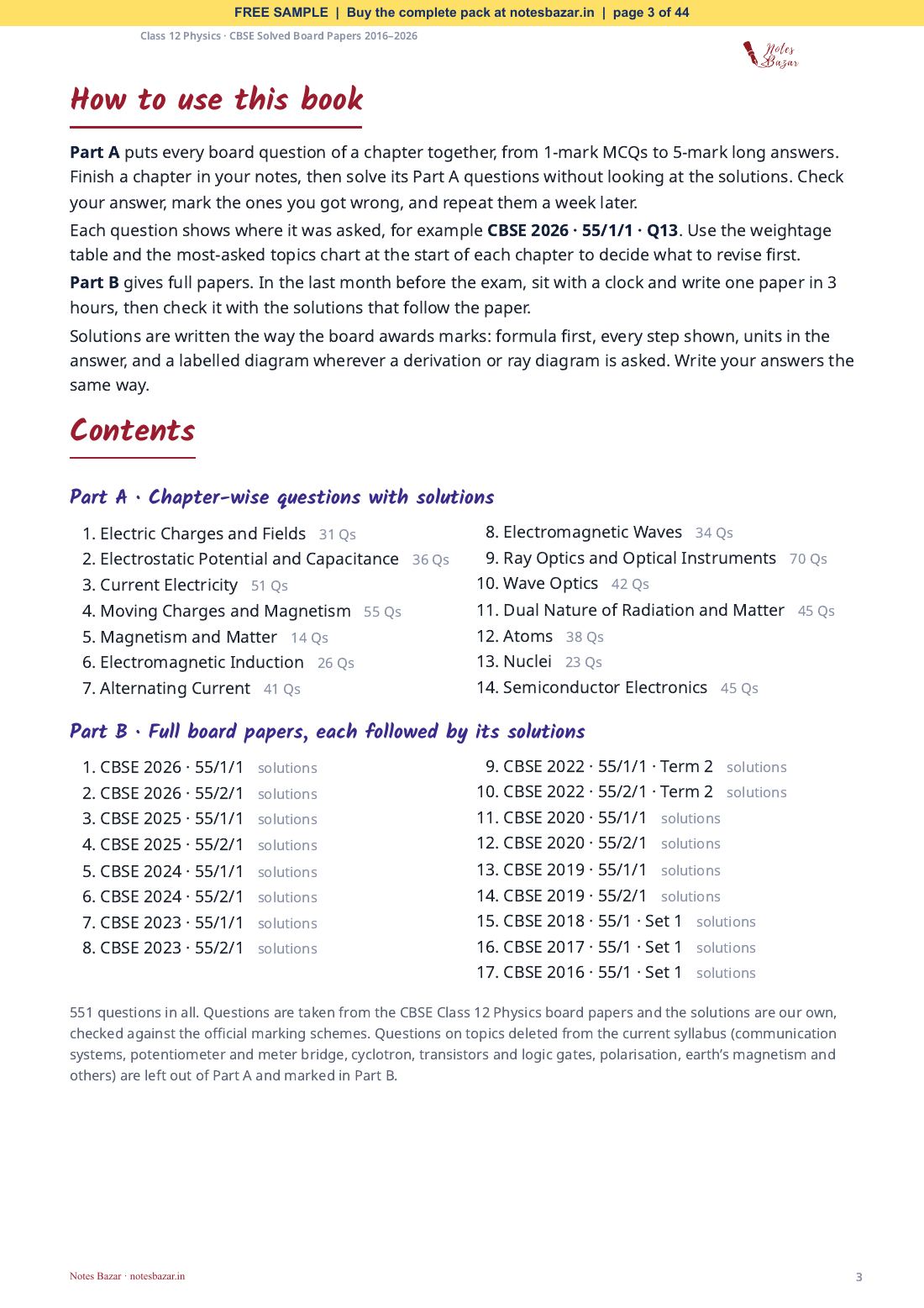 FREE SAMPLE | Buy the complete pack at notesbazar.in | page 3 of 44

Class 12 Physics · CBSE Solved Board Papers 2016–2026

Notes Bazar

How to use this book

Part A puts every board question of a chapter together, from 1-mark MCQs to 5-mark long answers. Finish a chapter in your notes, then solve its Part A questions without looking at the solutions. Check your answer, mark the ones you got wrong, and repeat them a week later.

Each question shows where it was asked, for example CBSE 2026 · 55/1/1 · Q13. Use the weightage table and the most-asked topics chart at the start of each chapter to decide what to revise first.

Part B gives full papers. In the last month before the exam, sit with a clock and write one paper in 3 hours, then check it with the solutions that follow the paper.

Solutions are written the way the board awards marks: formula first, every step shown, units in the answer, and a labelled diagram wherever a derivation or ray diagram is asked. Write your answers the same way.

Contents

Part A · Chapter-wise questions with solutions

1. Electric Charges and Fields 31 Qs
2. Electrostatic Potential and Capacitance 36 Qs
3. Current Electricity 51 Qs
4. Moving Charges and Magnetism 55 Qs
5. Magnetism and Matter 14 Qs
6. Electromagnetic Induction 26 Qs
7. Alternating Current 41 Qs

8. Electromagnetic Waves 34 Qs
9. Ray Optics and Optical Instruments 70 Qs
10. Wave Optics 42 Qs
11. Dual Nature of Radiation and Matter 45 Qs
12. Atoms 38 Qs
13. Nuclei 23 Qs
14. Semiconductor Electronics 45 Qs

Part B · Full board papers, each followed by its solutions

1. CBSE 2026 · 55/1/1 solutions
2. CBSE 2026 · 55/2/1 solutions
3. CBSE 2025 · 55/1/1 solutions
4. CBSE 2025 · 55/2/1 solutions
5. CBSE 2024 · 55/1/1 solutions
6. CBSE 2024 · 55/2/1 solutions
7. CBSE 2023 · 55/1/1 solutions
8. CBSE 2023 · 55/2/1 solutions

9. CBSE 2022 · 55/1/1 · Term 2 solutions
10. CBSE 2022 · 55/2/1 · Term 2 solutions
11. CBSE 2020 · 55/1/1 solutions
12. CBSE 2020 · 55/2/1 solutions
13. CBSE 2019 · 55/1/1 solutions
14. CBSE 2019 · 55/2/1 solutions
15. CBSE 2018 · 55/1 · Set 1 solutions
16. CBSE 2017 · 55/1 · Set 1 solutions
17. CBSE 2016 · 55/1 · Set 1 solutions

551 questions in all. Questions are taken from the CBSE Class 12 Physics board papers and the solutions are our own, checked against the official marking schemes. Questions on topics deleted from the current syllabus (communication systems, potentiometer and meter bridge, cyclotron, transistors and logic gates, polarisation, earth's magnetism and others) are left out of Part A and marked in Part B.

Notes Bazar · notesbazar.in

3